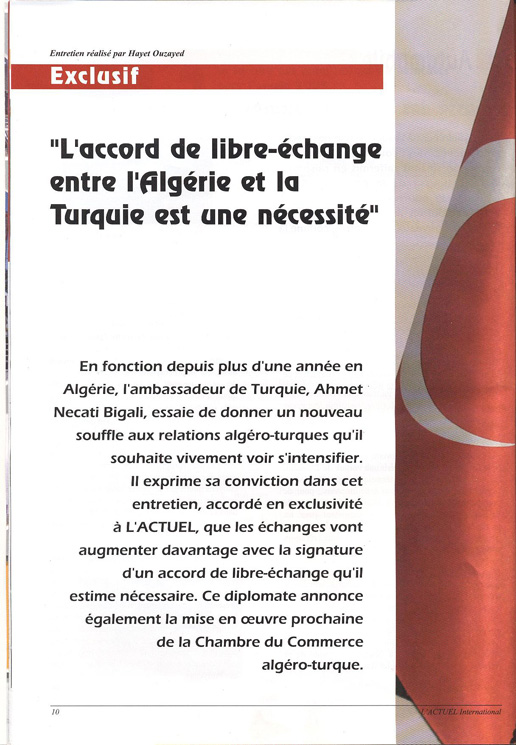 Entretien réalisé par Hayet Ouzayed

Exclusif

"L'accord de libre-échange entre l'Algérie et la Turquie est une nécessité"

En fonction depuis plus d'une année en Algérie, l'ambassadeur de Turquie, Ahmet Necati Bigali, essaie de donner un nouveau souffle aux relations algéro-turques qu'il souhaite vivement voir s'intensifier. Il exprime sa conviction dans cet entretien, accordé en exclusivité à L'ACTUEL, que les échanges vont augmenter davantage avec la signature d'un accord de libre-échange qu'il estime nécessaire. Ce diplomate annonce également la mise en œuvre prochaine de la Chambre du Commerce algéro-turque.

10

L'ACTUEL International